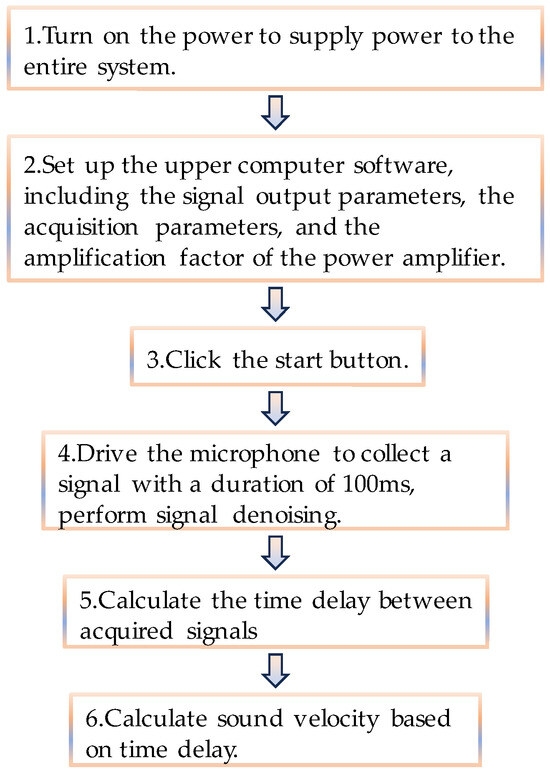 1.Turn on the power to supply power to the entire system.

2.Set up the upper computer software, including the signal output parameters, the acquisition parameters, and the amplification factor of the power amplifier.

3.Click the start button.

4.Drive the microphone to collect a signal with a duration of 100ms, perform signal denoising.

5.Calculate the time delay between acquired signals

6.Calculate sound velocity based on time delay.